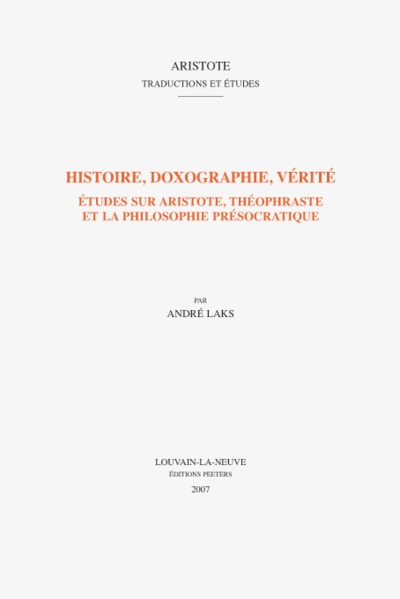 ARISTOTE
TRADUCTIONS ET ÉTUDES

HISTOIRE, DOXOGRAPHIE, VÉRITÉ
ÉTUDES SUR ARISTOTE, THÉOPHRASTE ET LA PHILOSOPHIE PRÉSOCRATIQUE

PAR
ANDRÉ LAKS

LOUVAIN-LA-NEUVE
ÉDITIONS PEETERS
2007